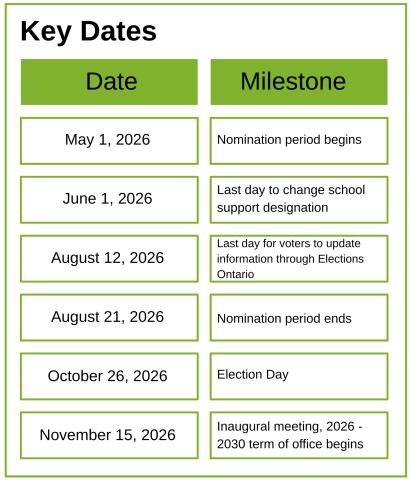 Key Dates

| Date | Milestone |
|---|---|
| May 1, 2026 | Nomination period begins |
| June 1, 2026 | Last day to change school support designation |
| August 12, 2026 | Last day for voters to update information through Elections Ontario |
| August 21, 2026 | Nomination period ends |
| October 26, 2026 | Election Day |
| November 15, 2026 | Inaugural meeting, 2026 - 2030 term of office begins |